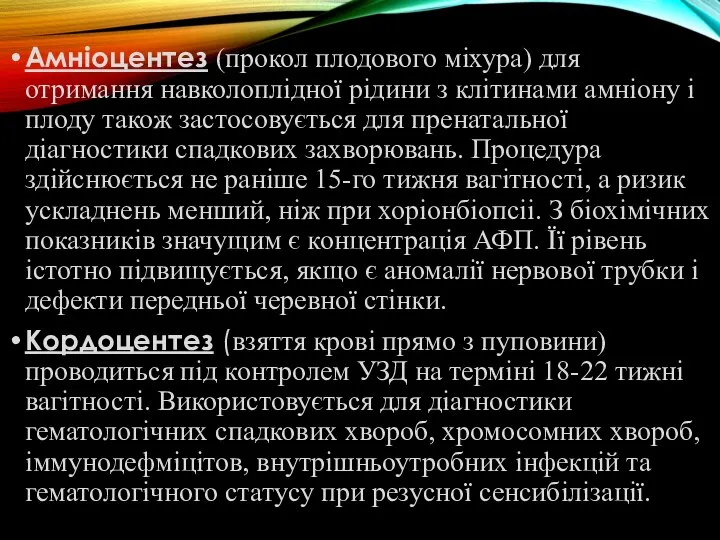 • Амніоцентез (прокол плодового міхура) для отримання навколоплідної рідини з клітинами амніону і плоду також застосовується для пренатальної діагностики спадкових захворювань. Процедура здійснюється не раніше 15-го тижня вагітності, а ризик ускладнень менший, ніж при хоріонбіопсії. З біохімічних показників значущим є концентрація АФП. Її рівень істотно підвищується, якщо є аномалії нервової трубки і дефекти передньої черевної стінки.

• Кордоцентез (взяття крові прямо з пуповини) проводиться під контролем УЗД на терміні 18-22 тижні вагітності. Використовується для діагностики гематологічних спадкових хвороб, хромосомних хвороб, іммунодефміцітов, внутрішньоутробних інфекцій та гематологічного статусу при резусної сенсибілізації.